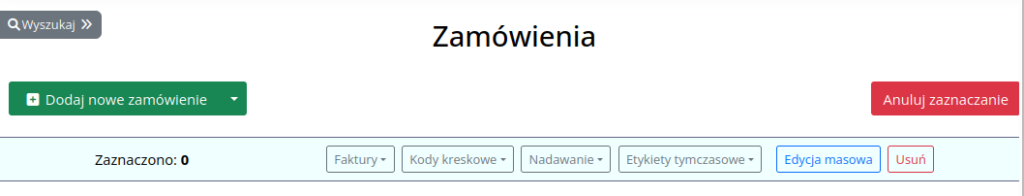 Wyszukaj »

Zamówienia

Dodaj nowe zamówienie

Anuluj zaznaczanie

Zaznaczono: 0

Faktury

Kody kreskowe

Nadawanie

Etykiety tymczasowe

Edycja masowa

Usuń